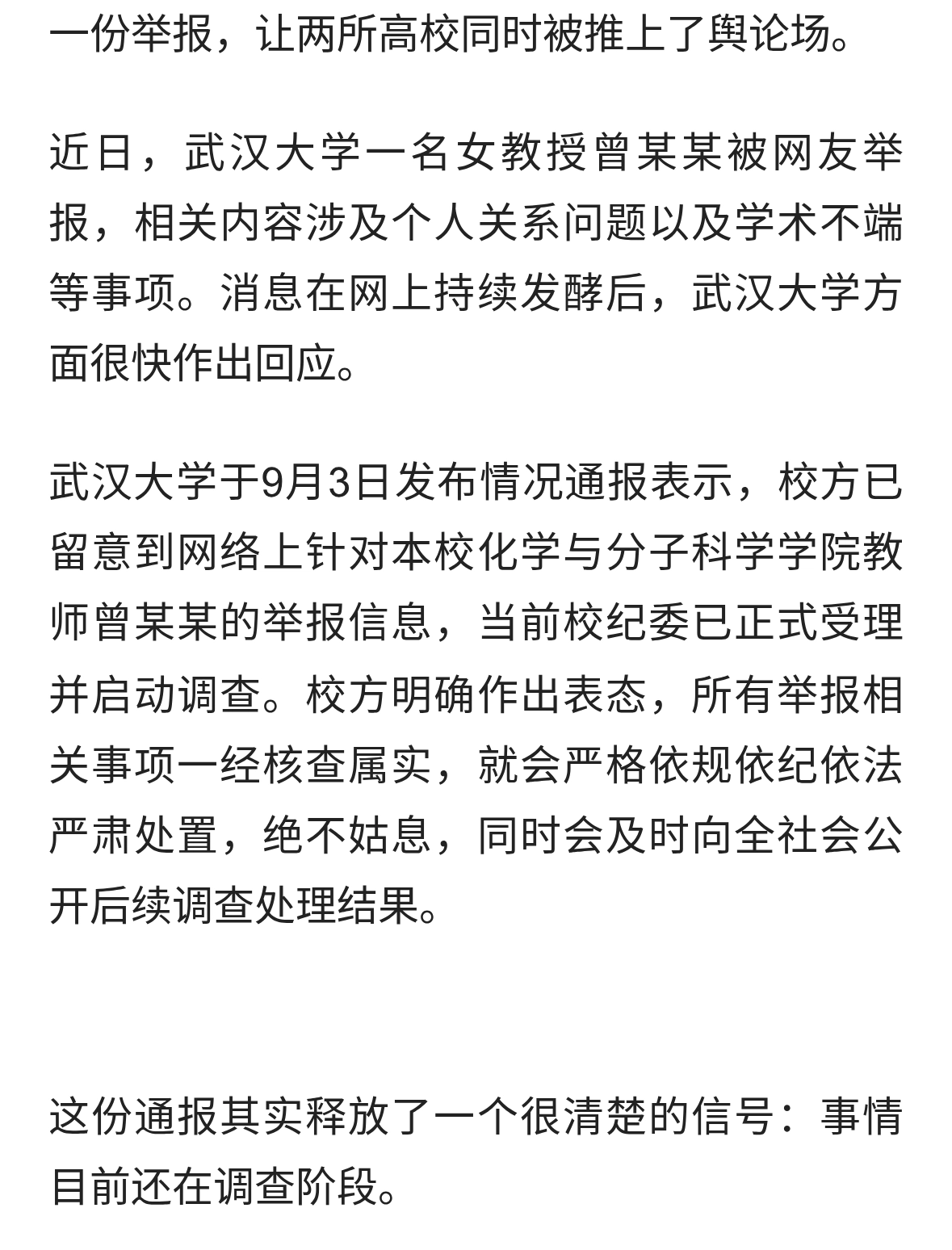 一份举报，让两所高校同时被推上了舆论场。

近日，武汉大学一名女教授曾某某被网友举报，相关内容涉及个人关系问题以及学术不端等事项。消息在网上持续发酵后，武汉大学方面很快作出回应。

武汉大学于9月3日发布情况通报表示，校方已留意到网络上针对本校化学与分子科学学院教师曾某某的举报信息，当前校纪委已正式受理并启动调查。校方明确作出表态，所有举报相关事项一经核查属实，就会严格依规依纪依法严肃处置，绝不姑息，同时会及时向全社会公开后续调查处理结果。

这份通报其实释放了一个很清楚的信号：事情目前还在调查阶段。